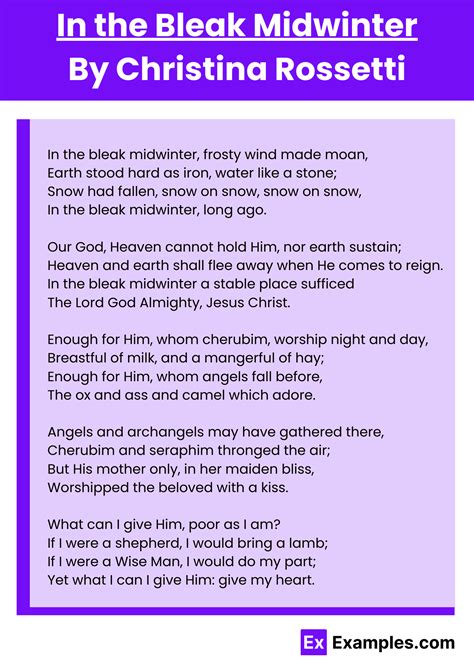 In the Bleak Midwinter
By Christina Rossetti

In the bleak midwinter, frosty wind made moan,
Earth stood hard as iron, water like a stone;
Snow had fallen, snow on snow, snow on snow,
In the bleak midwinter, long ago.

Our God, Heaven cannot hold Him, nor earth sustain;
Heaven and earth shall flee away when He comes to reign.
In the bleak midwinter a stable place sufficed
The Lord God Almighty, Jesus Christ.

Enough for Him, whom cherubim, worship night and day,
Breastful of milk, and a mangerful of hay;
Enough for Him, whom angels fall before,
The ox and ass and camel which adore.

Angels and archangels may have gathered there,
Cherubim and seraphim thronged the air;
But His mother only, in her maiden bliss,
Worshipped the beloved with a kiss.

What can I give Him, poor as I am?
If I were a shepherd, I would bring a lamb;
If I were a Wise Man, I would do my part;
Yet what I can I give Him: give my heart.

Ex Examples.com